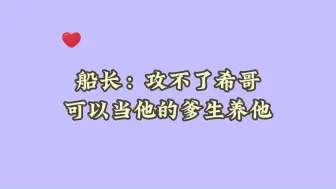 船长：攻不了希哥
可以当他的爹生养他